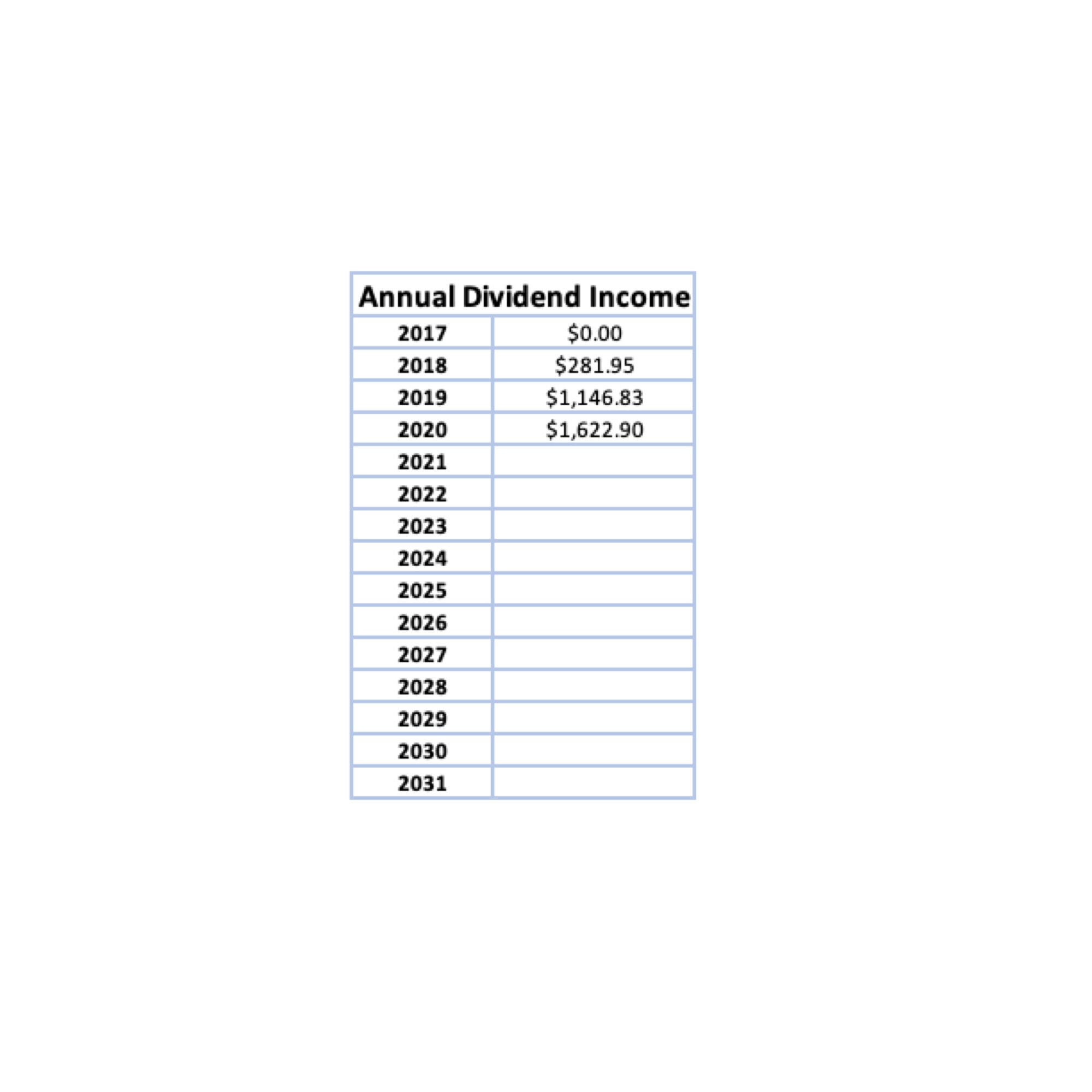 | Annual Dividend Income | |
|---|---|
| 2017 | \$0.00 |
| 2018 | \$281.95 |
| 2019 | \$1,146.83 |
| 2020 | \$1,622.90 |
| 2021 | |
| 2022 | |
| 2023 | |
| 2024 | |
| 2025 | |
| 2026 | |
| 2027 | |
| 2028 | |
| 2029 | |
| 2030 | |
| 2031 | |